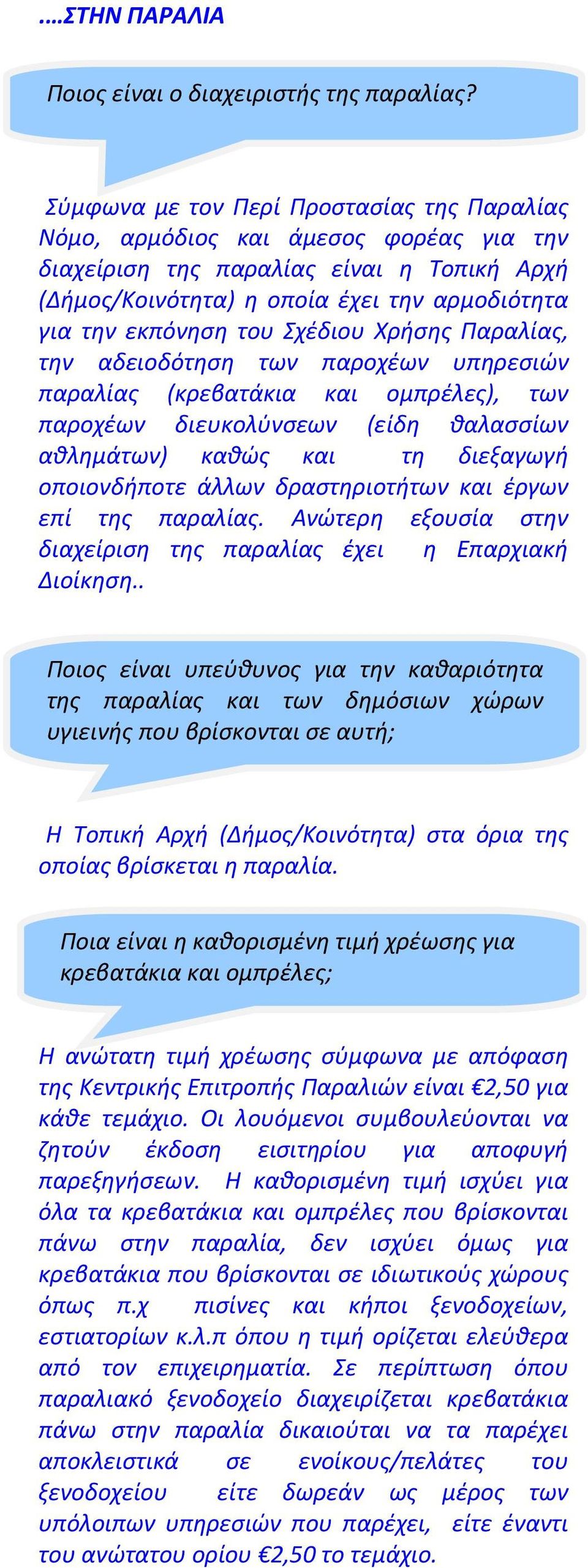 ….ΣΤΗΝ ΠΑΡΑΛΙΑ

Ποιος είναι ο διαχειριστής της παραλίας?

Σύμφωνα με τον Περί Προστασίας της Παραλίας Νόμο, αρμόδιος και άμεσος φορέας για την διαχείριση της παραλίας είναι η Τοπική Αρχή (Δήμος/Κοινότητα) η οποία έχει την αρμοδιότητα για την εκπόνηση του Σχέδιου Χρήσης Παραλίας, την αδειοδότηση των παροχέων υπηρεσιών παραλίας (κρεβατάκια και ομπρέλες), των παροχέων διευκολύνσεων (είδη θαλασσίων αθλημάτων) καθώς και τη διεξαγωγή οποιονδήποτε άλλων δραστηριοτήτων και έργων επί της παραλίας. Ανώτερη εξουσία στην διαχείριση της παραλίας έχει η Επαρχιακή Διοίκηση..

Ποιος είναι υπεύθυνος για την καθαριότητα της παραλίας και των δημόσιων χώρων υγιεινής που βρίσκονται σε αυτή;

Η Τοπική Αρχή (Δήμος/Κοινότητα) στα όρια της οποίας βρίσκεται η παραλία.

Ποια είναι η καθορισμένη τιμή χρέωσης για κρεβατάκια και ομπρέλες;

Η ανώτατη τιμή χρέωσης σύμφωνα με απόφαση της Κεντρικής Επιτροπής Παραλιών είναι €2,50 για κάθε τεμάχιο. Οι λουόμενοι συμβουλεύονται να ζητούν έκδοση εισιτηρίου για αποφυγή παρεξηγήσεων. Η καθορισμένη τιμή ισχύει για όλα τα κρεβατάκια και ομπρέλες που βρίσκονται πάνω στην παραλία, δεν ισχύει όμως για κρεβατάκια που βρίσκονται σε ιδιωτικούς χώρους όπως π.χ πισίνες και κήποι ξενοδοχείων, εστιατορίων κ.λ.π όπου η τιμή ορίζεται ελεύθερα από τον επιχειρηματία. Σε περίπτωση όπου παραλιακό ξενοδοχείο διαχειρίζεται κρεβατάκια πάνω στην παραλία δικαιούται να τα παρέχει αποκλειστικά σε ενοίκους/πελάτες του ξενοδοχείου είτε δωρεάν ως μέρος των υπόλοιπων υπηρεσιών που παρέχει, είτε έναντι του ανώτατου ορίου €2,50 το τεμάχιο.